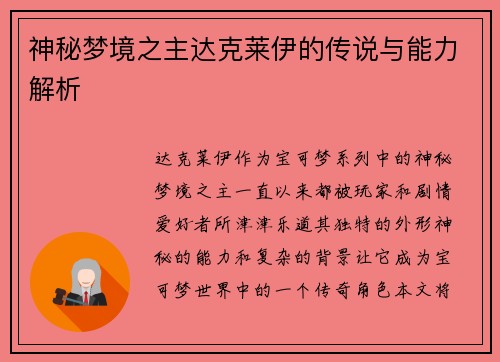 神秘梦境之主达克莱伊的传说与能力解析

达克莱伊作为宝可梦系列中的神秘梦境之主一直以来都被玩家和剧情爱好者所津津乐道其独特的外形神秘的能力和复杂的背景让它成为宝可梦世界中的一个传奇角色本文将